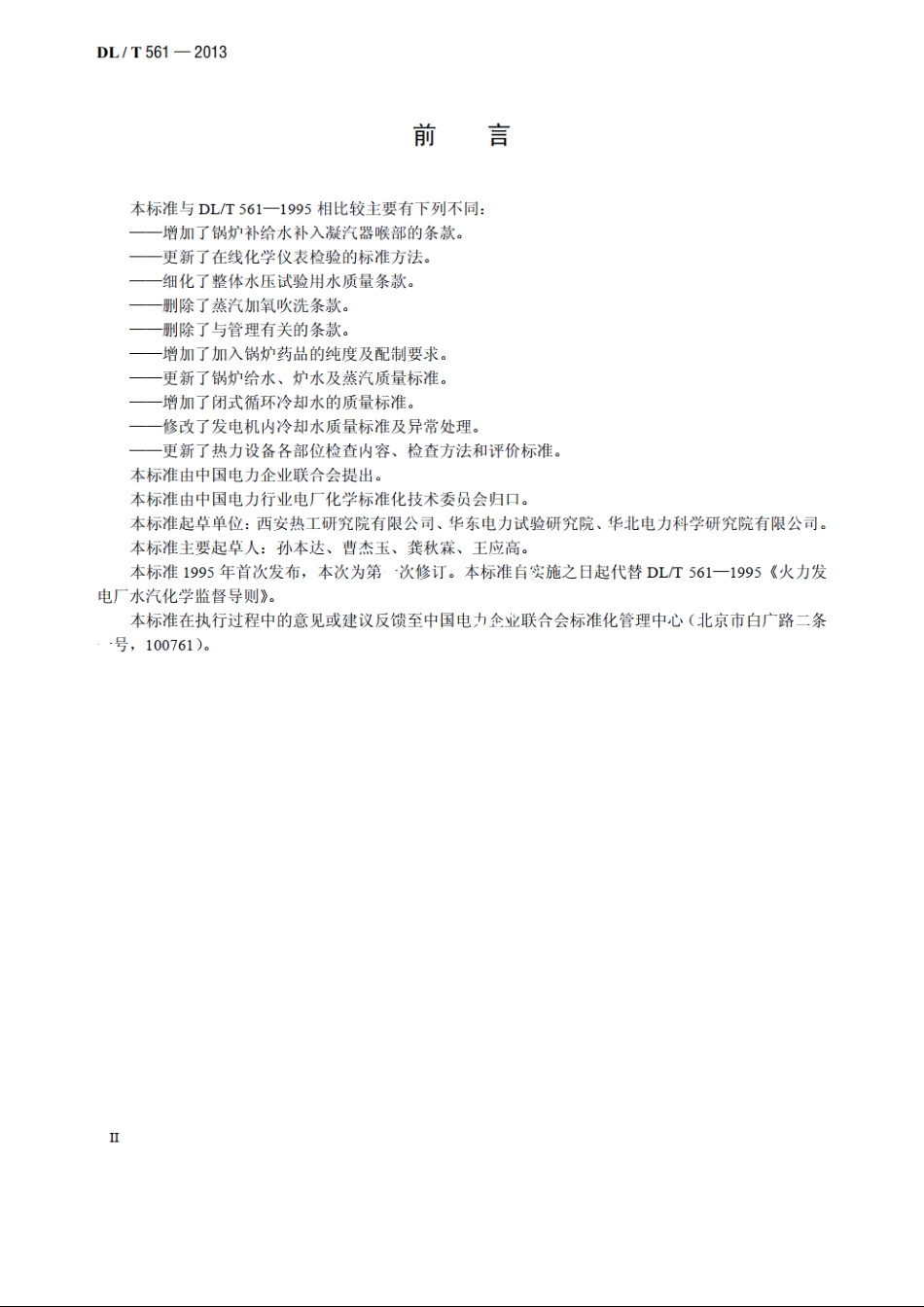 DL / T 561 — 2013

前　言

本标准与 DL/T 561—1995 相比较主要有下列不同：
——增加了锅炉补给水补入凝汽器喉部的条款。
——更新了在线化学仪表检验的标准方法。
——细化了整体水压试验用水质量条款。
——删除了蒸汽加氧吹洗条款。
——删除了与管理有关的条款。
——增加了加入锅炉药品的纯度及配制要求。
——更新了锅炉给水、炉水及蒸汽质量标准。
——增加了闭式循环冷却水的质量标准。
——修改了发电机内冷却水质量标准及异常处理。
——更新了热力设备各部位检查内容、检查方法和评价标准。

本标准由中国电力企业联合会提出。

本标准由中国电力行业电厂化学标准化技术委员会归口。

本标准起草单位：西安热工研究院有限公司、华东电力试验研究院、华北电力科学研究院有限公司。

本标准主要起草人：孙本达、曹杰玉、龚秋霖、王应高。

本标准 1995 年首次发布，本次为第一次修订。本标准自实施之日起代替 DL/T 561—1995《火力发电厂水汽化学监督导则》。

本标准在执行过程中的意见或建议反馈至中国电力企业联合会标准化管理中心（北京市白广路二条一号，100761）。

II